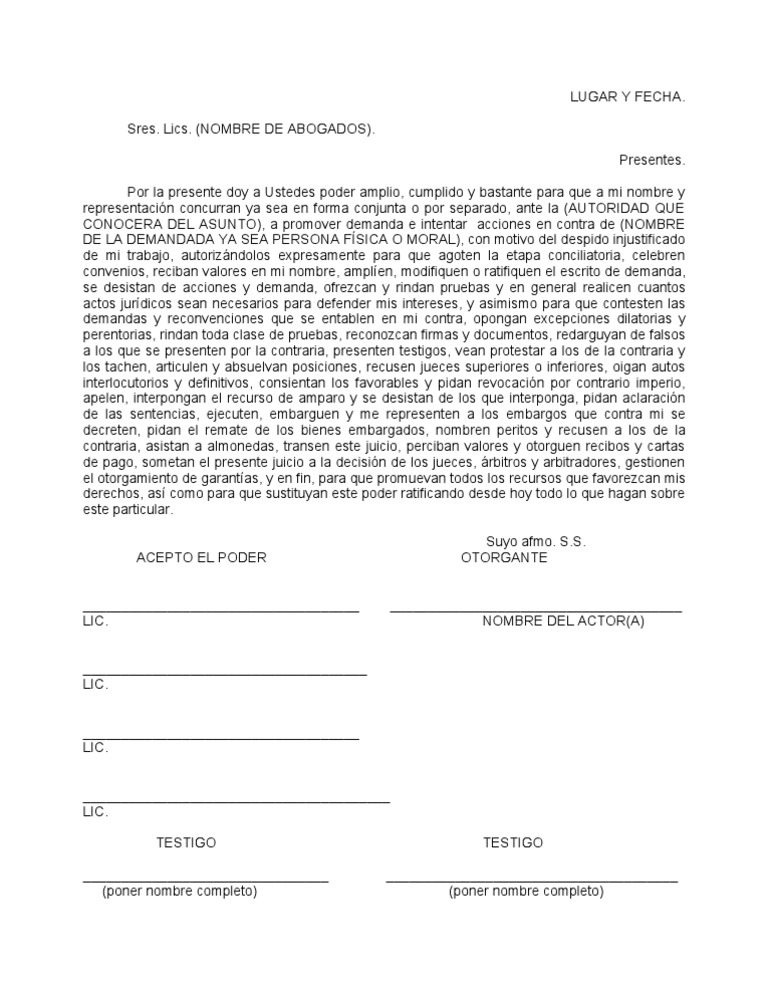 LUGAR Y FECHA.

Sres. Lics. (NOMBRE DE ABOGADOS).

Presentes.

Por la presente doy a Ustedes poder amplio, cumplido y bastante para que a mi nombre y representación concurran ya sea en forma conjunta o por separado, ante la (AUTORIDAD QUE CONOCERA DEL ASUNTO), a promover demanda e intentar acciones en contra de (NOMBRE DE LA DEMANDADA YA SEA PERSONA FÍSICA O MORAL), con motivo del despido injustificado de mi trabajo, autorizándolos expresamente para que agoten la etapa conciliatoria, celebren convenios, reciban valores en mi nombre, amplíen, modifiquen o ratifiquen el escrito de demanda, se desistan de acciones y demanda, ofrezcan y rindan pruebas y en general realicen cuantos actos jurídicos sean necesarios para defender mis intereses, y asimismo para que contesten las demandas y reconvenciones que se entablen en mi contra, opongan excepciones dilatorias y perentorias, rindan toda clase de pruebas, reconozcan firmas y documentos, redarguyan de falsos a los que se presenten por la contraria, presenten testigos, vean protestar a los de la contraria y los tachen, articulen y absuelvan posiciones, recusen jueces superiores o inferiores, oigan autos interlocutorios y definitivos, consientan los favorables y pidan revocación por contrario imperio, apelen, interpongan el recurso de amparo y se desistan de los que interponga, pidan aclaración de las sentencias, ejecuten, embarguen y me representen a los embargos que contra mi se decreten, pidan el remate de los bienes embargados, nombren peritos y recusen a los de la contraria, asistan a almonedas, transen este juicio, perciban valores y otorguen recibos y cartas de pago, sometan el presente juicio a la decisión de los jueces, árbitros y arbitradores, gestionen el otorgamiento de garantías, y en fin, para que promuevan todos los recursos que favorezcan mis derechos, así como para que sustituyan este poder ratificando desde hoy todo lo que hagan sobre este particular.

Suyo afmo. S.S.

ACEPTO EL PODER

OTORGANTE

LIC.

NOMBRE DEL ACTOR(A)

LIC.

LIC.

LIC.

TESTIGO

TESTIGO

(poner nombre completo)

(poner nombre completo)